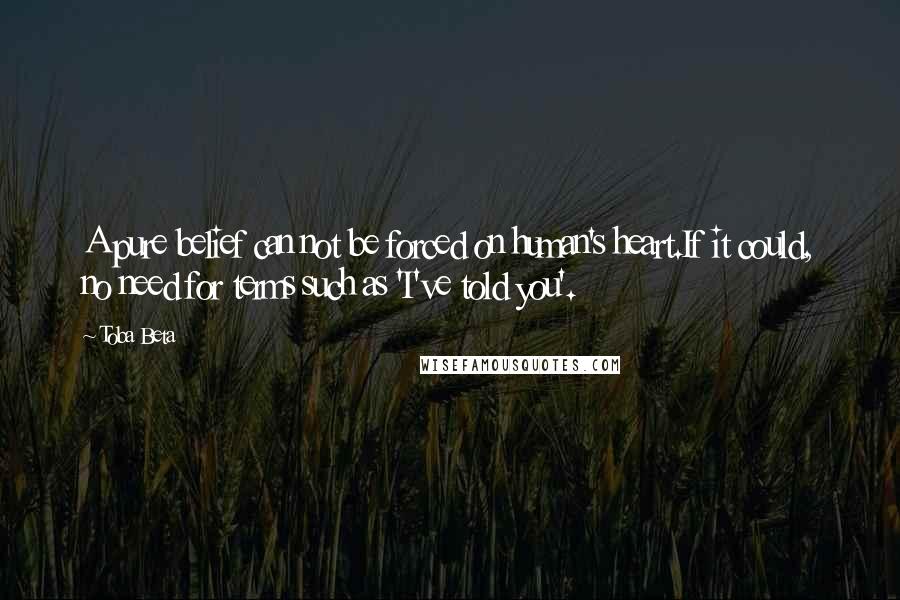 A pure belief can not be forced on human's heart.If it could, no need for terms such as 'I've told you'.

Toba Beta

WISEFAMOUSQUOTES.COM